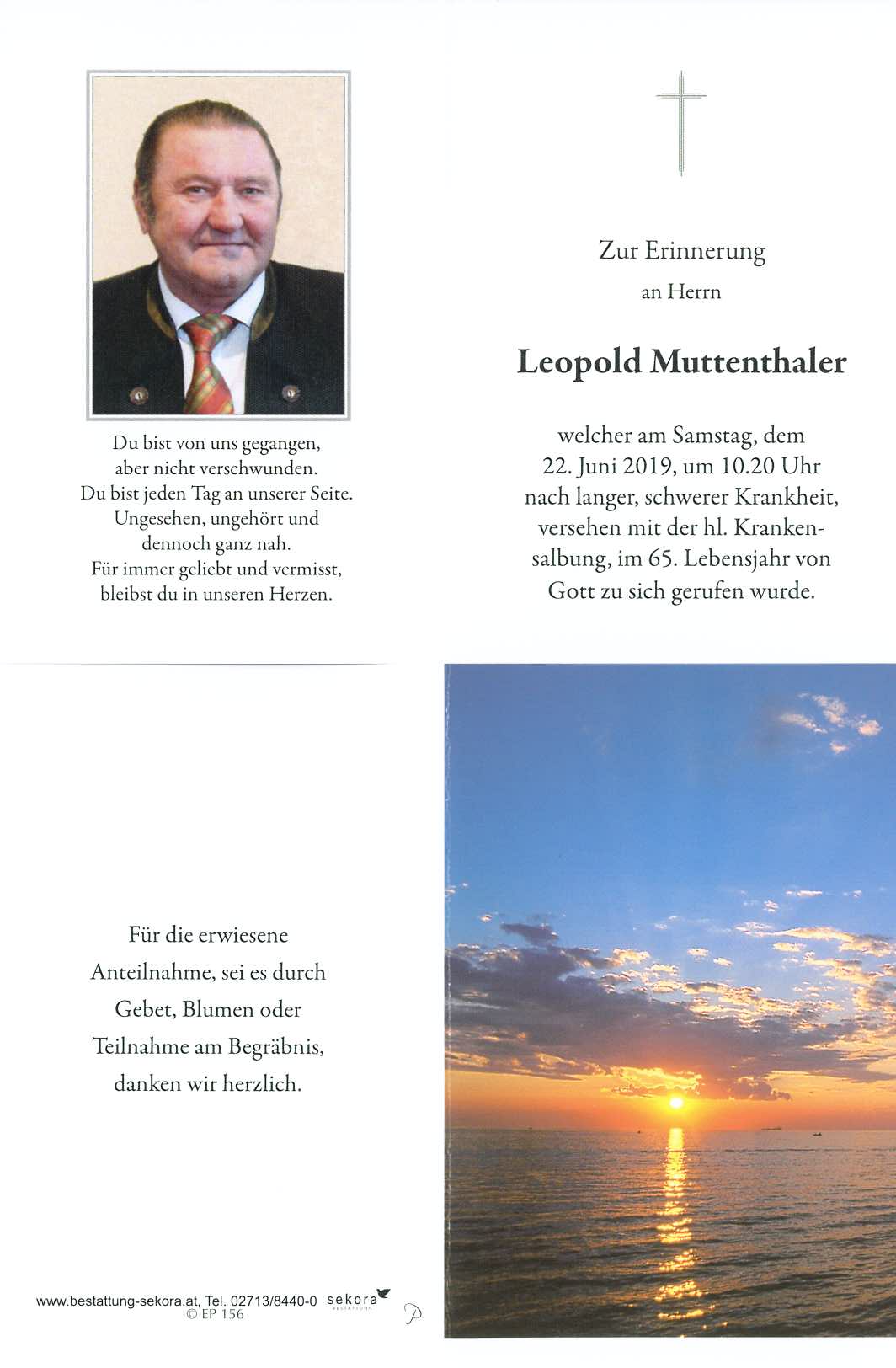 Du bist von uns gegangen,
aber nicht verschwunden.
Du bist jeden Tag an unserer Seite.
Ungesehen, ungehört und
dennoch ganz nah.
Für immer geliebt und vermisst,
bleibst du in unseren Herzen.

Zur Erinnerung
an Herrn

Leopold Muttenthaler

welcher am Samstag, dem 22. Juni 2019, um 10.20 Uhr nach langer, schwerer Krankheit, versehen mit der hl. Krankensalbung, im 65. Lebensjahr von Gott zu sich gerufen wurde.

Für die erwiesene
Anteilnahme, sei es durch
Gebet, Blumen oder
Teilnahme am Begräbnis,
danken wir herzlich.

www.bestattung-sekora.at, Tel. 02713/8440-0 sekora BESTATTUNG
© EP 156